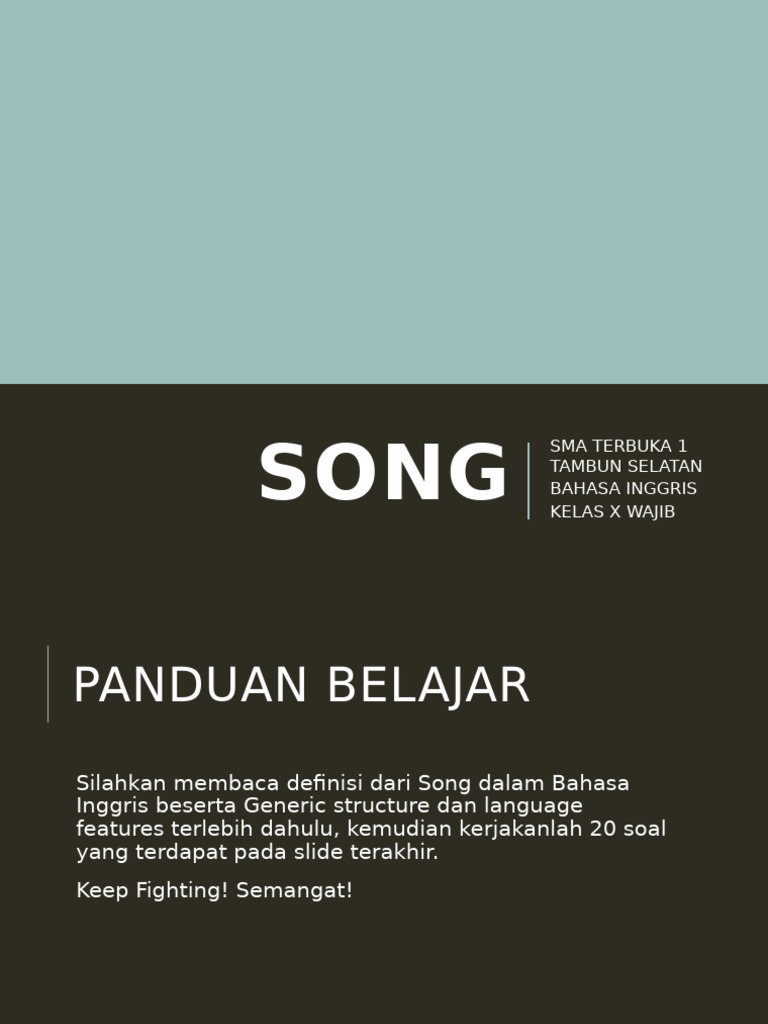 SONG

SMA TERBUKA 1
TAMBUN SELATAN
BAHASA INGGRIS
KELAS X WAJIB

PANDUAN BELAJAR

Silahkan membaca definisi dari Song dalam Bahasa Inggris beserta Generic structure dan language features terlebih dahulu, kemudian kerjakanlah 20 soal yang terdapat pada slide terakhir.

Keep Fighting! Semangat!